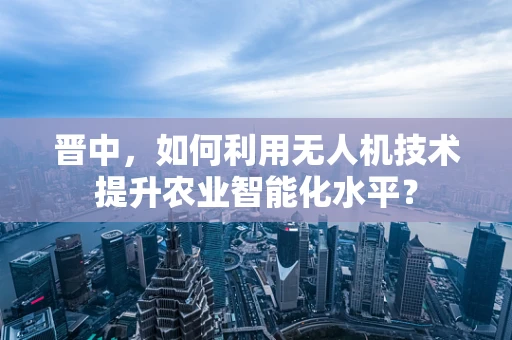 晋中，如何利用无人机技术提升农业智能化水平？